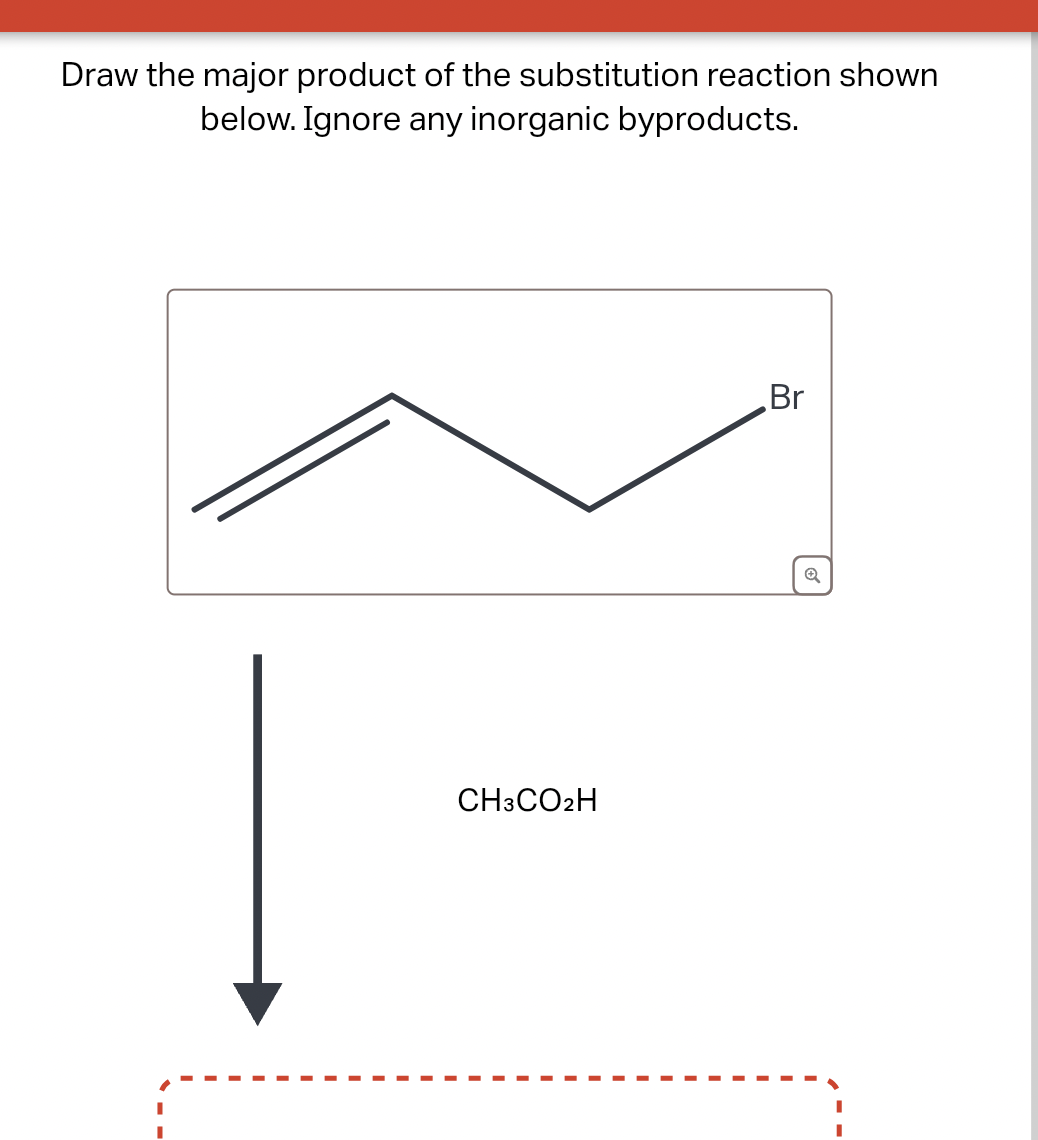 Draw the major product of the substitution reaction shown below. Ignore any inorganic byproducts.

Br

$CH_3CO_2H$